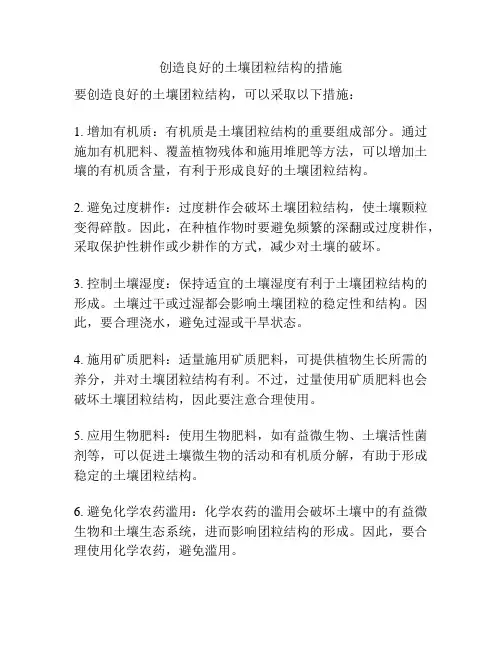 创造良好的土壤团粒结构的措施

要创造良好的土壤团粒结构，可以采取以下措施：

1. 增加有机质：有机质是土壤团粒结构的重要组成部分。通过施加有机肥料、覆盖植物残体和施用堆肥等方法，可以增加土壤的有机质含量，有利于形成良好的土壤团粒结构。

2. 避免过度耕作：过度耕作会破坏土壤团粒结构，使土壤颗粒变得碎散。因此，在种植作物时要避免频繁的深翻或过度耕作，采取保护性耕作或少耕作的方式，减少对土壤的破坏。

3. 控制土壤湿度：保持适宜的土壤湿度有利于土壤团粒结构的形成。土壤过干或过湿都会影响土壤团粒的稳定性和结构。因此，要合理浇水，避免过湿或干旱状态。

4. 施用矿质肥料：适量施用矿质肥料，可提供植物生长所需的养分，并对土壤团粒结构有利。不过，过量使用矿质肥料也会破坏土壤团粒结构，因此要注意合理使用。

5. 应用生物肥料：使用生物肥料，如有益微生物、土壤活性菌剂等，可以促进土壤微生物的活动和有机质分解，有助于形成稳定的土壤团粒结构。

6. 避免化学农药滥用：化学农药的滥用会破坏土壤中的有益微生物和土壤生态系统，进而影响团粒结构的形成。因此，要合理使用化学农药，避免滥用。